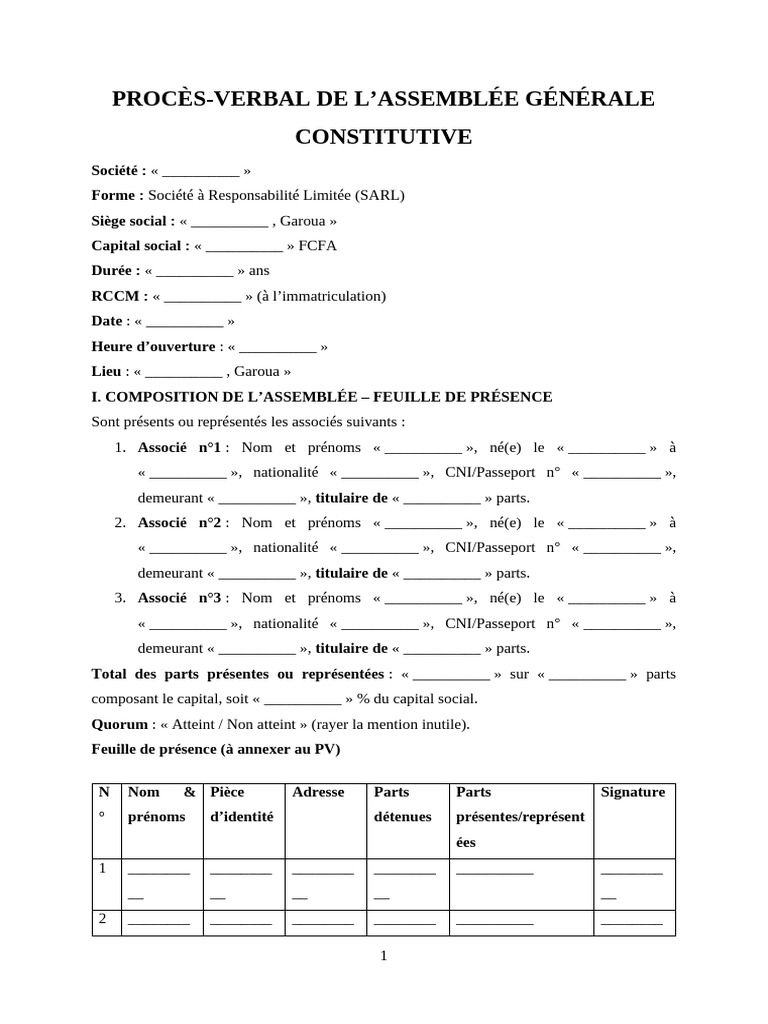 PROCÈS-VERBAL DE L'ASSEMBLÉE GÉNÉRALE CONSTITUTIVE

Société : « __________ »
Forme : Société à Responsabilité Limitée (SARL)
Siège social : « __________ , Garoua »
Capital social : « __________ » FCFA
Durée : « __________ » ans
RCCM : « __________ » (à l'immatriculation)
Date : « __________ »
Heure d'ouverture : « __________ »
Lieu : « __________ , Garoua »

I. COMPOSITION DE L'ASSEMBLÉE – FEUILLE DE PRÉSENCE

Sont présents ou représentés les associés suivants :

1. Associé n°1 : Nom et prénoms « __________ », né(e) le « __________ » à « __________ », nationalité « __________ », CNI/Passeport n° « __________ », demeurant « __________ », titulaire de « __________ » parts.
2. Associé n°2 : Nom et prénoms « __________ », né(e) le « __________ » à « __________ », nationalité « __________ », CNI/Passeport n° « __________ », demeurant « __________ », titulaire de « __________ » parts.
3. Associé n°3 : Nom et prénoms « __________ », né(e) le « __________ » à « __________ », nationalité « __________ », CNI/Passeport n° « __________ », demeurant « __________ », titulaire de « __________ » parts.

Total des parts présentes ou représentées : « __________ » sur « __________ » parts composant le capital, soit « __________ » % du capital social.
Quorum : « Atteint / Non atteint » (rayer la mention inutile).
Feuille de présence (à annexer au PV)

| N° | Nom & prénoms | Pièce d'identité | Adresse | Parts détenues | Parts présentes/représentées | Signature |
|---|---|---|---|---|---|---|
| 1 | __________ | __________ | __________ | __________ | __________ | __________ |
| 2 | ________ | ________ | ________ | ________ | __________ | ________ |

1